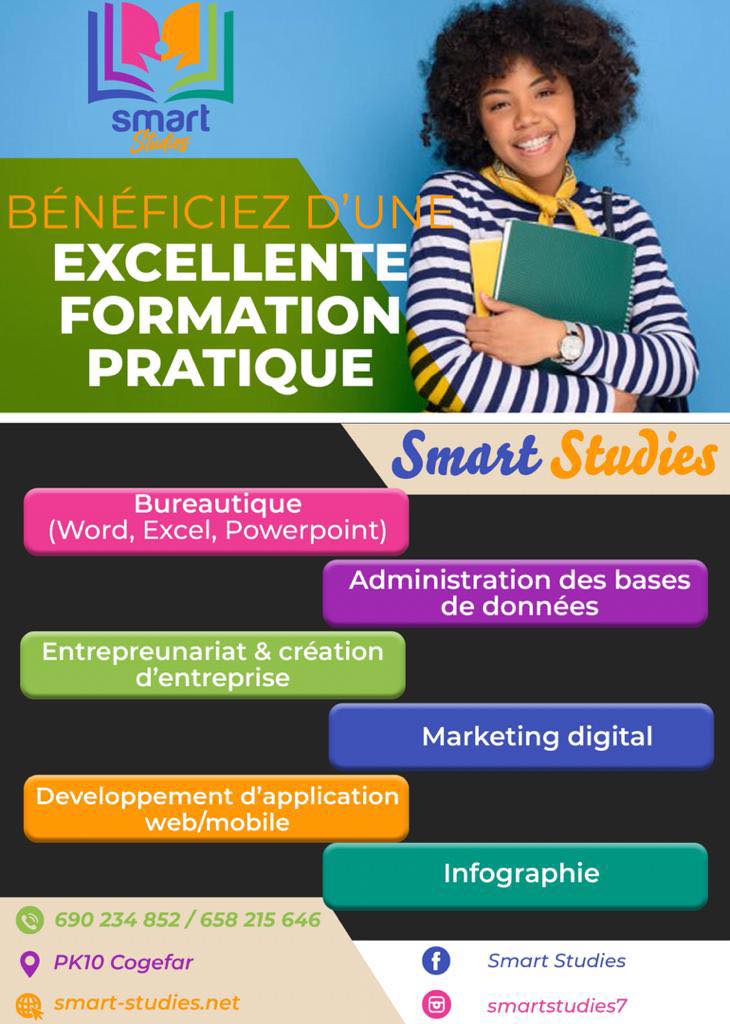 smart
Studies

BÉNÉFICIEZ D'UNE
EXCELLENTE
FORMATION
PRATIQUE

Smart Studies

Bureautique
(Word, Excel, Powerpoint)

Administration des bases de données

Entrepreunariat & création d'entreprise

Marketing digital

Developpement d'application web/mobile

Infographie

690 234 852 / 658 215 646

PK10 Cogefar

smart-studies.net

Smart Studies

smartstudies7